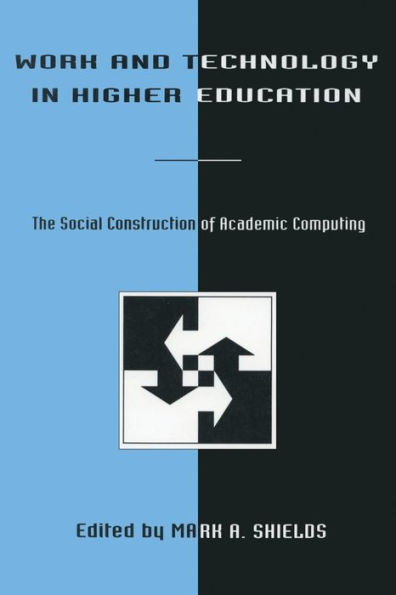 WORK AND TECHNOLOGY IN HIGHER EDUCATION

The Social Construction of Academic Computing

Edited by MARK A. SHIELDS